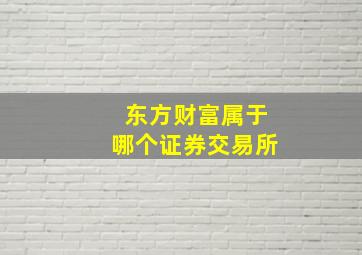 东方财富属于
哪个证券交易所